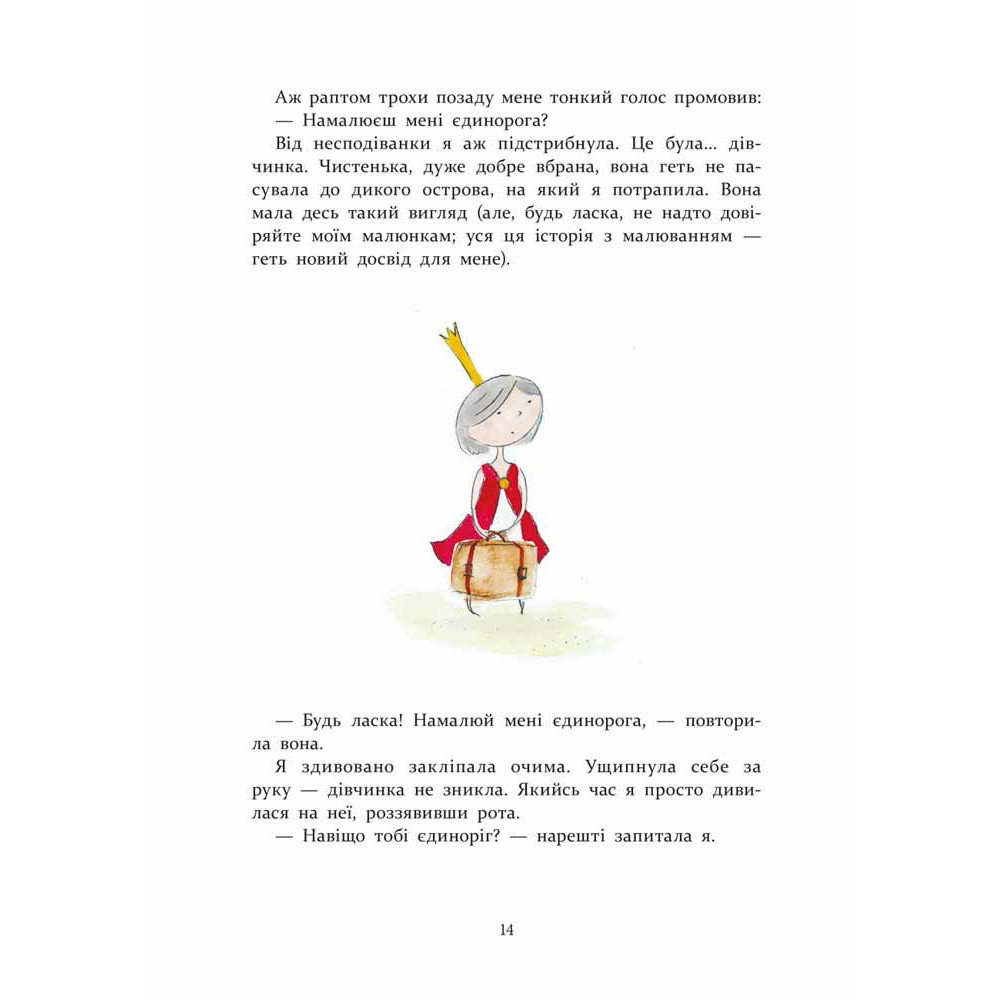 Аж раптом трохи позаду мене тонкий голос промовив:
— Намалюєш мені єдинорога?

Від несподіванки я аж підстрибнула. Це була... дівчинка. Чистенька, дуже добре вбрана, вона геть не пасувала до дикого острова, на який я потрапила. Вона мала десь такий вигляд (але, будь ласка, не надто довіряйте моїм малюнкам; уся ця історія з малюванням — геть новий досвід для мене).

— Будь ласка! Намалюй мені єдинорога, — повторила вона.

Я здивовано закліпала очима. Ущипнула себе за руку — дівчинка не зникла. Якийсь час я просто дивилася на неї, роззявивши рота.

— Навіщо тобі єдиноріг? — нарешті запитала я.

14